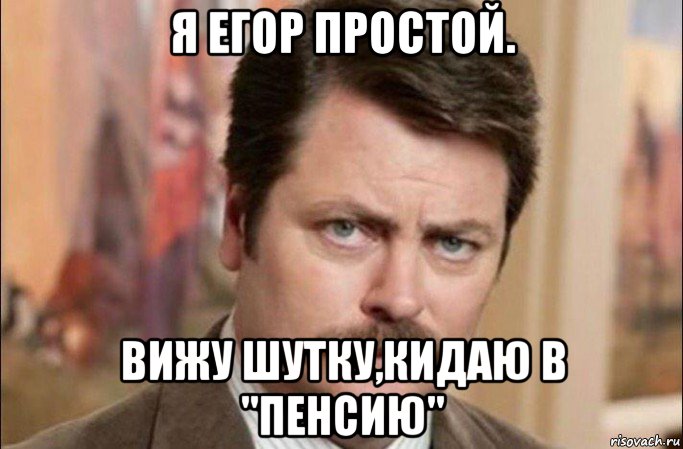 Я ЕГОР ПРОСТОЙ.

ВИЖУ ШУТКУ,КИДАЮ В "ПЕНСИЮ"

risovach.ru